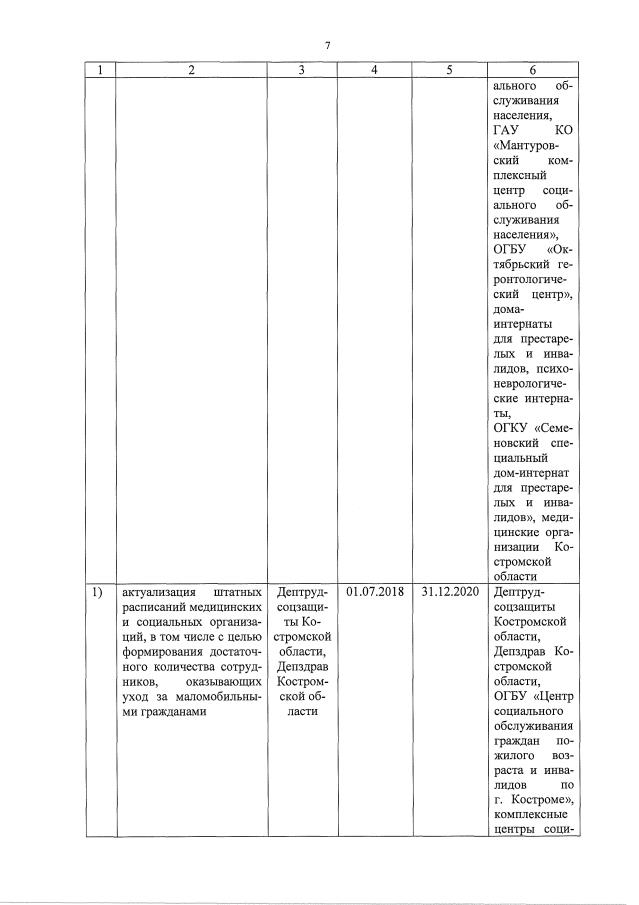 7

| 1 | 2 | 3 | 4 | 5 | 6 |
|---|---|---|---|---|---|
|  |  |  |  |  | ального обслуживания населения, ГАУ КО «Мантуровский комплексный центр социального обслуживания населения», ОГБУ «Октябрьский геронтологический центр», дома-интернаты для престарелых и инвалидов, психоневрологические интернаты, ОГКУ «Семеновский специальный дом-интернат для престарелых и инвалидов», медицинские организации Костромской области |
| 1) | актуализация штатных расписаний медицинских и социальных организаций, в том числе с целью формирования достаточного количества сотрудников, оказывающих уход за маломобильными гражданами | Дептрудсоцзащиты Костромской области, Депздрав Костромской области | 01.07.2018 | 31.12.2020 | Дептрудсоцзащиты Костромской области, Депздрав Костромской области, ОГБУ «Центр социального обслуживания граждан пожилого возраста и инвалидов по г. Костроме», комплексные центры соци- |